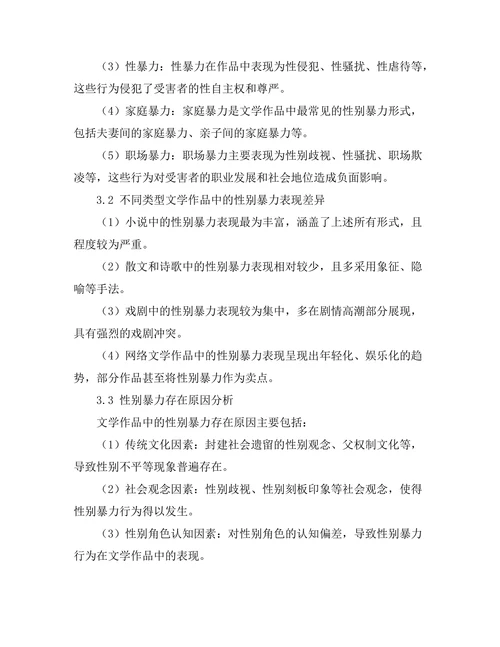 （3）性暴力：性暴力在作品中表现为性侵犯、性骚扰、性虐待等，这些行为侵犯了受害者的性自主权和尊严。

（4）家庭暴力：家庭暴力是文学作品中最常见的性别暴力形式，包括夫妻间的家庭暴力、亲子间的家庭暴力等。

（5）职场暴力：职场暴力主要表现为性别歧视、性骚扰、职场欺凌等，这些行为对受害者的职业发展和社会地位造成负面影响。

3.2 不同类型文学作品中的性别暴力表现差异

（1）小说中的性别暴力表现最为丰富，涵盖了上述所有形式，且程度较为严重。

（2）散文和诗歌中的性别暴力表现相对较少，且多采用象征、隐喻等手法。

（3）戏剧中的性别暴力表现较为集中，多在剧情高潮部分展现，具有强烈的戏剧冲突。

（4）网络文学作品中的性别暴力表现呈现出年轻化、娱乐化的趋势，部分作品甚至将性别暴力作为卖点。

3.3 性别暴力存在原因分析

文学作品中的性别暴力存在原因主要包括：

（1）传统文化因素：封建社会遗留的性别观念、父权制文化等，导致性别不平等现象普遍存在。

（2）社会观念因素：性别歧视、性别刻板印象等社会观念，使得性别暴力行为得以发生。

（3）性别角色认知因素：对性别角色的认知偏差，导致性别暴力行为在文学作品中的表现。